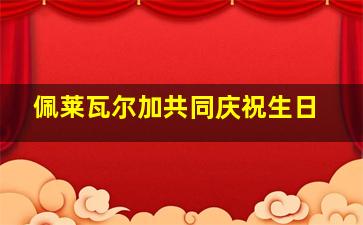 佩莱瓦尔加共同庆祝生日